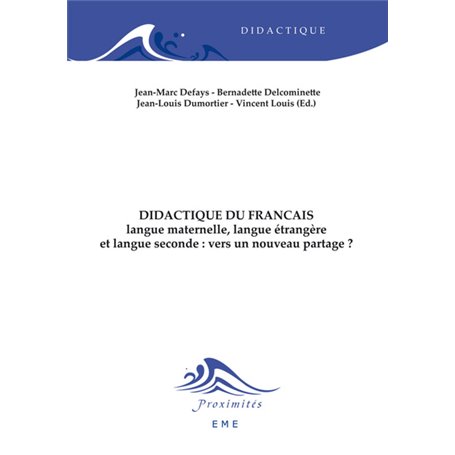 DIDACTIQUE

Jean-Marc Defays - Bernadette Delcominette
Jean-Louis Dumortier - Vincent Louis (Ed.)

DIDACTIQUE DU FRANCAIS
langue maternelle, langue étrangère
et langue seconde : vers un nouveau partage ?

Proximités

EME